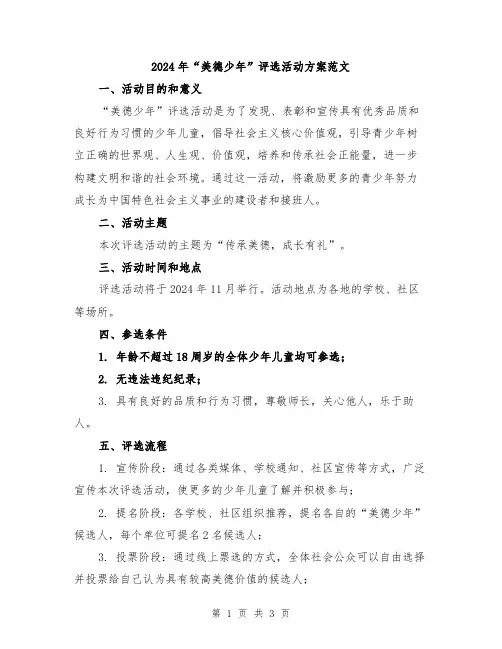 2024年“美德少年”评选活动方案范文

一、活动目的和意义

“美德少年”评选活动是为了发现、表彰和宣传具有优秀品质和良好行为习惯的少年儿童，倡导社会主义核心价值观，引导青少年树立正确的世界观、人生观、价值观，培养和传承社会正能量，进一步构建文明和谐的社会环境。通过这一活动，将激励更多的青少年努力成长为中国特色社会主义事业的建设者和接班人。

二、活动主题

本次评选活动的主题为“传承美德，成长有礼”。

三、活动时间和地点

评选活动将于2024年11月举行。活动地点为各地的学校、社区等场所。

四、参选条件

1. 年龄不超过18周岁的全体少年儿童均可参选；

2. 无违法违纪纪录；

3. 具有良好的品质和行为习惯，尊敬师长，关心他人，乐于助人。

五、评选流程

1. 宣传阶段：通过各类媒体、学校通知、社区宣传等方式，广泛宣传本次评选活动，使更多的少年儿童了解并积极参与；

2. 提名阶段：各学校、社区组织推荐，提名各自的“美德少年”候选人，每个单位可提名2名候选人；

3. 投票阶段：通过线上票选的方式，全体社会公众可以自由选择并投票给自己认为具有较高美德价值的候选人；

第 1 页 共 3 页